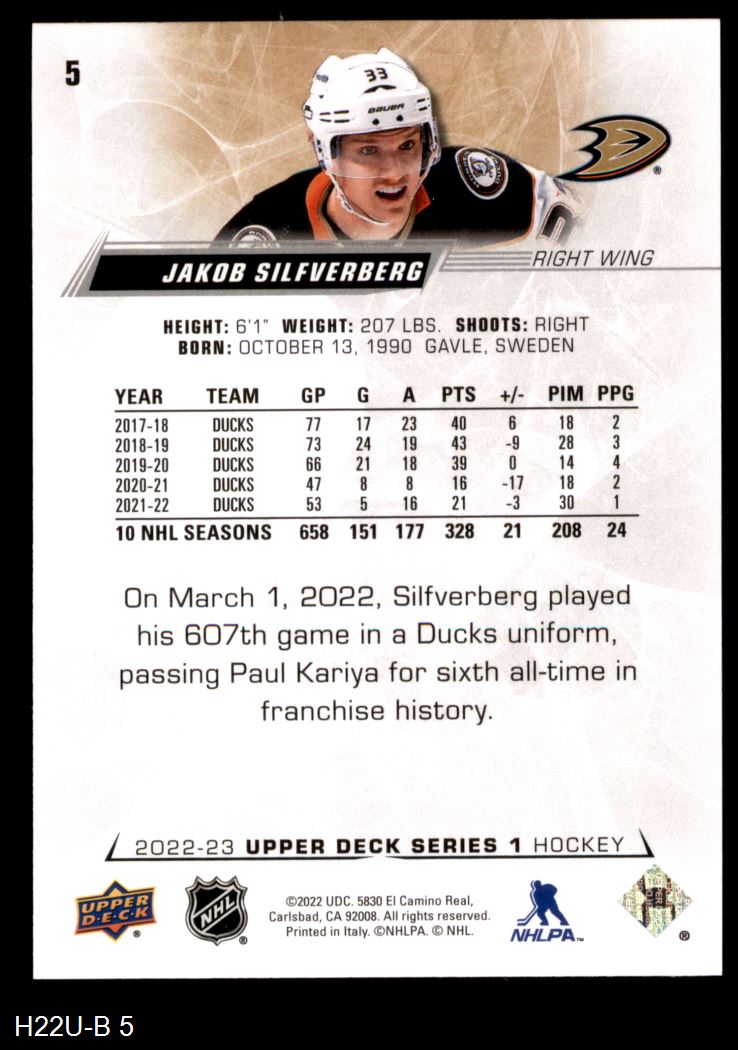 5

JAKOB SILFVERBERG

RIGHT WING

HEIGHT: 6'1" WEIGHT: 207 LBS. SHOOTS: RIGHT
BORN: OCTOBER 13, 1990 GAVLE, SWEDEN

| YEAR | TEAM | GP | G | A | PTS | +/- | PIM | PPG |
|---|---|---|---|---|---|---|---|---|
| 2017-18 | DUCKS | 77 | 17 | 23 | 40 | 6 | 18 | 2 |
| 2018-19 | DUCKS | 73 | 24 | 19 | 43 | -9 | 28 | 3 |
| 2019-20 | DUCKS | 66 | 21 | 18 | 39 | 0 | 14 | 4 |
| 2020-21 | DUCKS | 47 | 8 | 8 | 16 | -17 | 18 | 2 |
| 2021-22 | DUCKS | 53 | 5 | 16 | 21 | -3 | 30 | 1 |
| 10 NHL SEASONS | | 658 | 151 | 177 | 328 | 21 | 208 | 24 |

On March 1, 2022, Silfverberg played his 607th game in a Ducks uniform, passing Paul Kariya for sixth all-time in franchise history.

2022-23 UPPER DECK SERIES 1 HOCKEY

UPPER DECK

NHL

©2022 UDC. 5830 El Camino Real, Carlsbad, CA 92008. All rights reserved. Printed in Italy. ©NHLPA. © NHL.

NHLPA

H22U-B 5